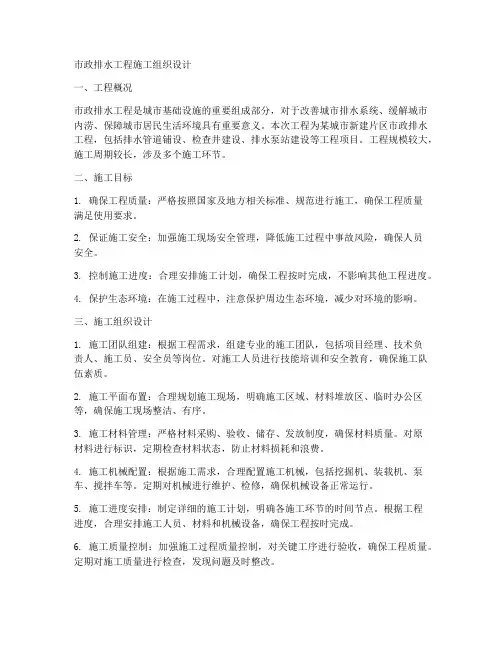 市政排水工程施工组织设计

一、工程概况

市政排水工程是城市基础设施的重要组成部分，对于改善城市排水系统、缓解城市内涝、保障城市居民生活环境具有重要意义。本次工程为某城市新建片区市政排水工程，包括排水管道铺设、检查井建设、排水泵站建设等工程项目。工程规模较大，施工周期较长，涉及多个施工环节。

二、施工目标

1. 确保工程质量：严格按照国家及地方相关标准、规范进行施工，确保工程质量满足使用要求。

2. 保证施工安全：加强施工现场安全管理，降低施工过程中事故风险，确保人员安全。

3. 控制施工进度：合理安排施工计划，确保工程按时完成，不影响其他工程进度。

4. 保护生态环境：在施工过程中，注意保护周边生态环境，减少对环境的影响。

三、施工组织设计

1. 施工团队组建：根据工程需求，组建专业的施工团队，包括项目经理、技术负责人、施工员、安全员等岗位。对施工人员进行技能培训和安全教育，确保施工队伍素质。

2. 施工平面布置：合理规划施工现场，明确施工区域、材料堆放区、临时办公区等，确保施工现场整洁、有序。

3. 施工材料管理：严格材料采购、验收、储存、发放制度，确保材料质量。对原材料进行标识，定期检查材料状态，防止材料损耗和浪费。

4. 施工机械配置：根据施工需求，合理配置施工机械，包括挖掘机、装载机、泵车、搅拌车等。定期对机械进行维护、检修，确保机械设备正常运行。

5. 施工进度安排：制定详细的施工计划，明确各施工环节的时间节点。根据工程进度，合理安排施工人员、材料和机械设备，确保工程按时完成。

6. 施工质量控制：加强施工过程质量控制，对关键工序进行验收，确保工程质量。定期对施工质量进行检查，发现问题及时整改。